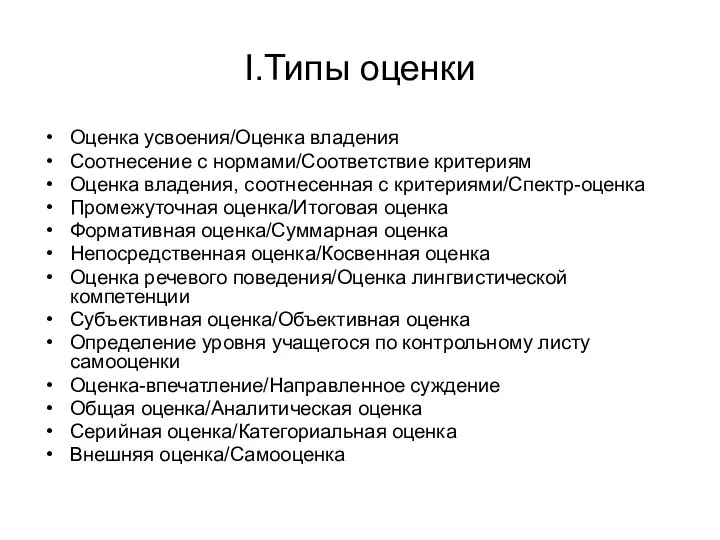 I.Типы оценки

• Оценка усвоения/Оценка владения
• Соотнесение с нормами/Соответствие критериям
• Оценка владения, соотнесенная с критериями/Спектр-оценка
• Промежуточная оценка/Итоговая оценка
• Формативная оценка/Суммарная оценка
• Непосредственная оценка/Косвенная оценка
• Оценка речевого поведения/Оценка лингвистической компетенции
• Субъективная оценка/Объективная оценка
• Определение уровня учащегося по контрольному листу самооценки
• Оценка-впечатление/Направленное суждение
• Общая оценка/Аналитическая оценка
• Серийная оценка/Категориальная оценка
• Внешняя оценка/Самооценка